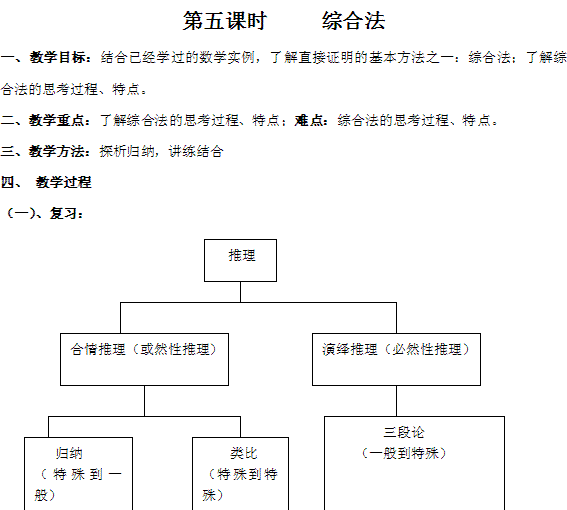 第五课时　　综合法

一、教学目标：结合已经学过的数学实例，了解直接证明的基本方法之一：综合法；了解综合法的思考过程、特点。

二、教学重点：了解综合法的思考过程、特点；难点：综合法的思考过程、特点。

三、教学方法：探析归纳，讲练结合

四、 教学过程

（一）、复习：

推理

合情推理（或然性推理）

演绎推理（必然性推理）

归纳
（特殊到一般）

类比
（特殊到特殊）

三段论
（一般到特殊）